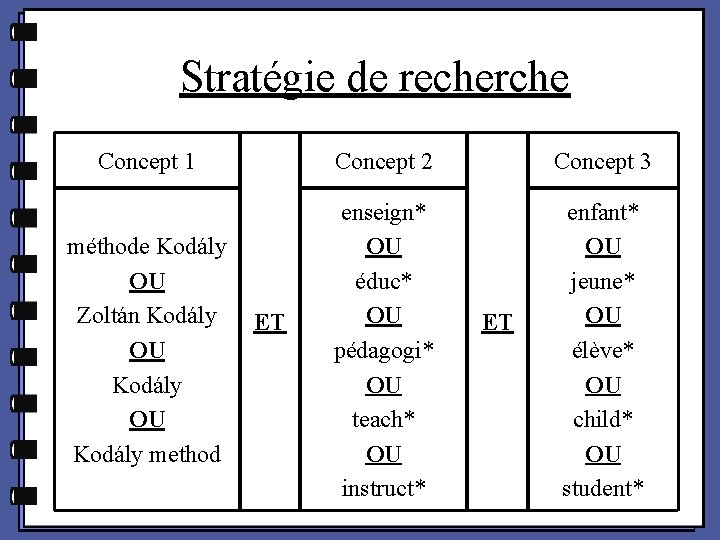 Stratégie de recherche

| Concept 1 | | Concept 2 | | Concept 3 |
|---|---|---|---|---|
| méthode Kodály OU Zoltán Kodály OU Kodály OU Kodály method | ET | enseign* OU éduc* OU pédagogi* OU teach* OU instruct* | ET | enfant* OU jeune* OU élève* OU child* OU student* |